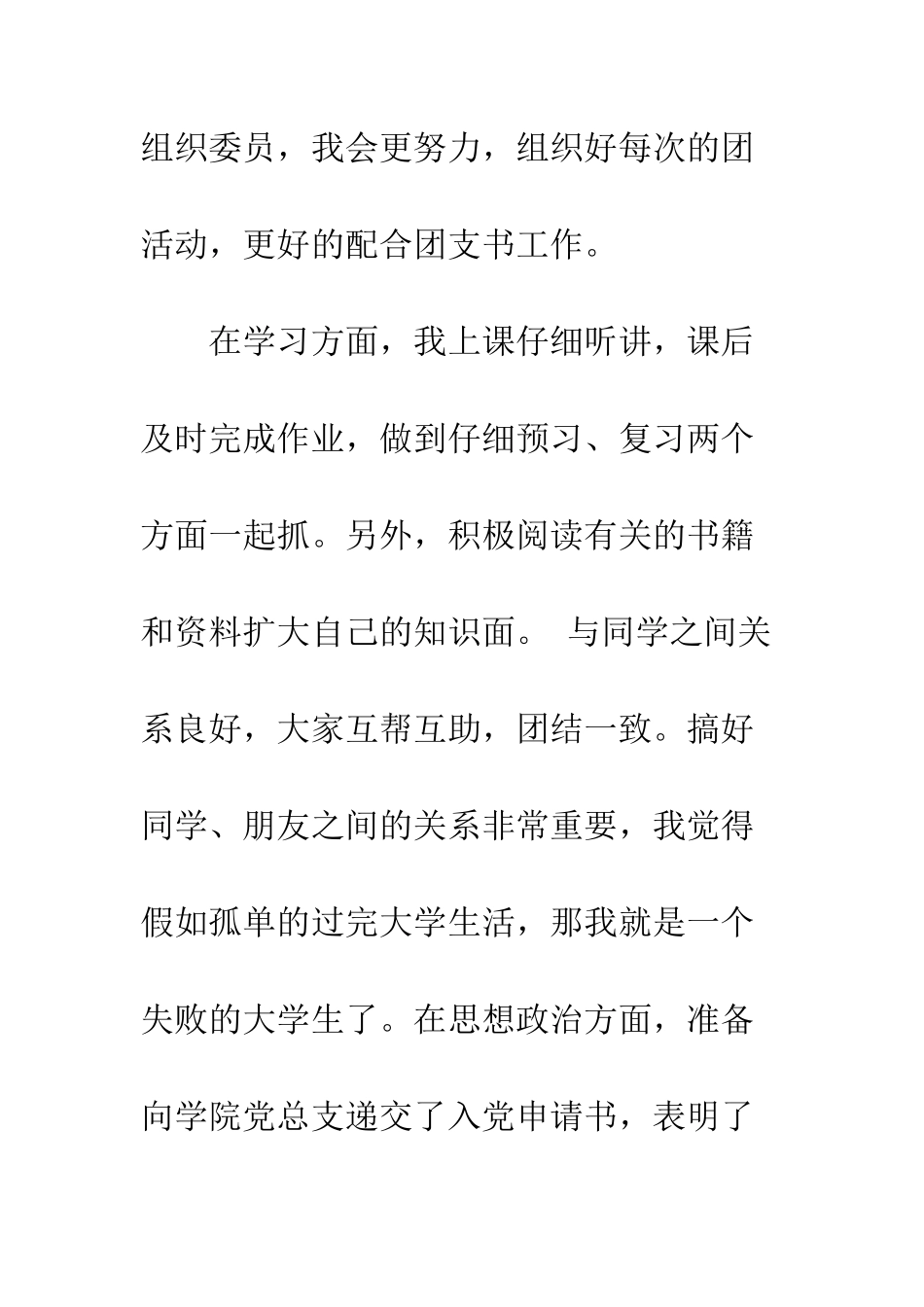 组织委员，我会更努力，组织好每次的团活动，更好的配合团支书工作。

在学习方面，我上课仔细听讲，课后及时完成作业，做到仔细预习、复习两个方面一起抓。另外，积极阅读有关的书籍和资料扩大自己的知识面。 与同学之间关系良好，大家互帮互助，团结一致。搞好同学、朋友之间的关系非常重要，我觉得假如孤单的过完大学生活，那我就是一个失败的大学生了。在思想政治方面，准备向学院党总支递交了入党申请书，表明了